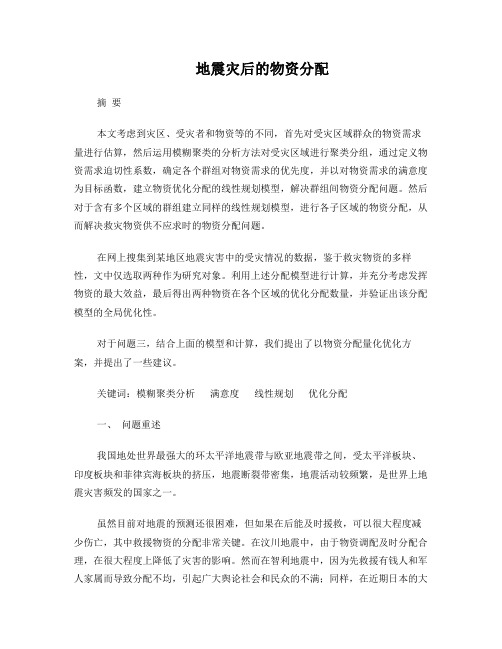 地震灾后的物资分配

摘 要

本文考虑到灾区、受灾者和物资等的不同，首先对受灾区域群众的物资需求量进行估算，然后运用模糊聚类的分析方法对受灾区域进行聚类分组，通过定义物资需求迫切性系数，确定各个群组对物资需求的优先度，并以对物资需求的满意度为目标函数，建立物资优化分配的线性规划模型，解决群组间物资分配问题。然后对于含有多个区域的群组建立同样的线性规划模型，进行各子区域的物资分配，从而解决救灾物资供不应求时的物资分配问题。

在网上搜集到某地区地震灾害中的受灾情况的数据，鉴于救灾物资的多样性，文中仅选取两种作为研究对象。利用上述分配模型进行计算，并充分考虑发挥物资的最大效益，最后得出两种物资在各个区域的优化分配数量，并验证出该分配模型的全局优化性。

对于问题三，结合上面的模型和计算，我们提出了以物资分配量化优化方案，并提出了一些建议。

关键词：模糊聚类分析 满意度 线性规划 优化分配

一、 问题重述

我国地处世界最强大的环太平洋地震带与欧亚地震带之间，受太平洋板块、印度板块和菲律宾海板块的挤压，地震断裂带密集，地震活动较频繁，是世界上地震灾害频发的国家之一。

虽然目前对地震的预测还很困难，但如果在后能及时援救，可以很大程度减少伤亡，其中救援物资的分配非常关键。在汶川地震中，由于物资调配及时分配合理，在很大程度上降低了灾害的影响。然而在智利地震中，因为先救援有钱人和军人家属而导致分配不均，引起广大舆论社会和民众的不满；同样，在近期日本的大